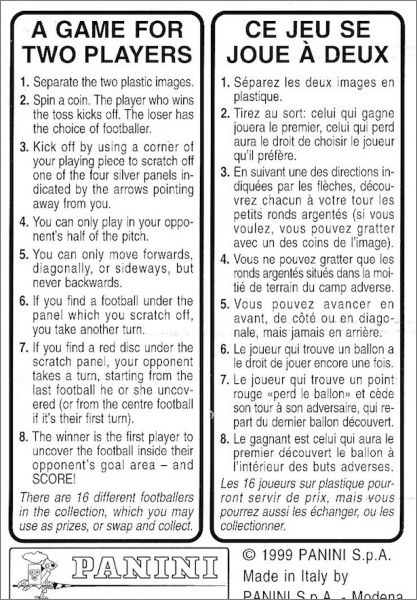 A GAME FOR TWO PLAYERS

1. Separate the two plastic images.

2. Spin a coin. The player who wins the toss kicks off. The loser has the choice of footballer.

3. Kick off by using a corner of your playing piece to scratch off one of the four silver panels indicated by the arrows pointing away from you.

4. You can only play in your opponent's half of the pitch.

5. You can only move forwards, diagonally, or sideways, but never backwards.

6. If you find a football under the panel which you scratch off, you take another turn.

7. If you find a red disc under the scratch panel, your opponent takes a turn, starting from the last football he or she uncovered (or from the centre football if it's their first turn).

8. The winner is the first player to uncover the football inside their opponent's goal area – and SCORE!

There are 16 different footballers in the collection, which you may use as prizes, or swap and collect.

CE JEU SE JOUE À DEUX

1. Séparez les deux images en plastique.

2. Tirez au sort: celui qui gagne jouera le premier, celui qui perd aura le droit de choisir le joueur qu'il préfère.

3. En suivant une des directions indiquées par les flèches, découvrez chacun à votre tour les petits ronds argentés (si vous voulez, vous pouvez gratter avec un des coins de l'image).

4. Vous ne pouvez gratter que les ronds argentés situés dans la moitié de terrain du camp adverse.

5. Vous pouvez avancer en avant, de côté ou en diagonale, mais jamais en arrière.

6. Le joueur qui trouve un ballon a le droit de jouer encore une fois.

7. Le joueur qui trouve un point rouge «perd le ballon» et cède son tour à son adversaire, qui repart du dernier ballon découvert.

8. Le gagnant est celui qui aura le premier découvert le ballon à l'intérieur des buts adverses.

Les 16 joueurs sur plastique pourront servir de prix, mais vous pourrez aussi les échanger, ou les collectionner.

PANINI

© 1999 PANINI S.p.A.
Made in Italy by
PANINI S.p.A. - Modena